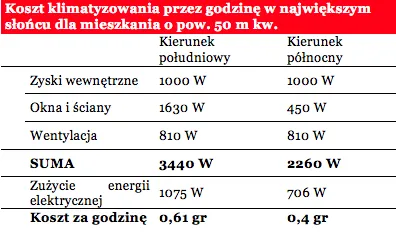 Koszt klimatyzowania przez godzinę w największym słońcu dla mieszkania o pow. 50 m kw.

| | Kierunek południowy | Kierunek północny |
|---|---|---|
| Zyski wewnętrzne | 1000 W | 1000 W |
| Okna i ściany | 1630 W | 450 W |
| Wentylacja | 810 W | 810 W |
| **SUMA** | **3440 W** | **2260 W** |
| Zużycie energii elektrycznej | 1075 W | 706 W |
| **Koszt za godzinę** | **0,61 gr** | **0,4 gr** |